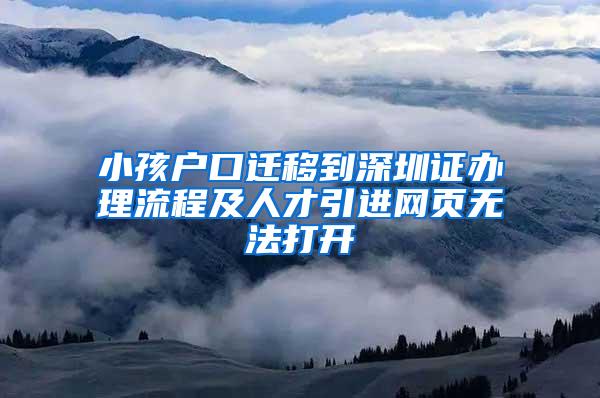 小孩户口迁移到深圳证办理流程及人才引进网页无法打开